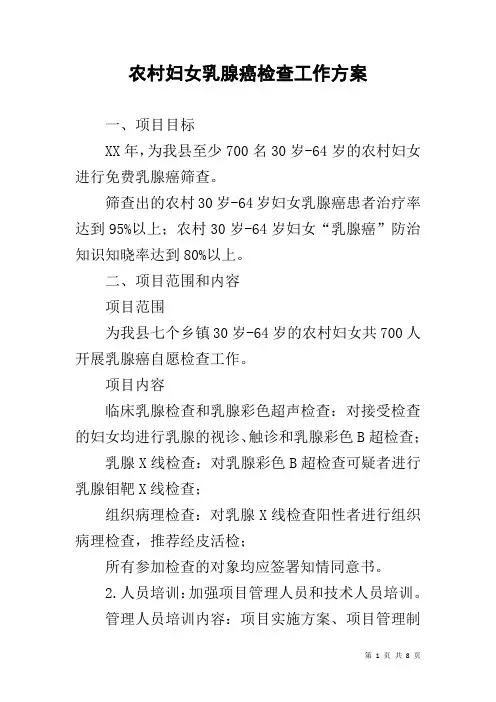 农村妇女乳腺癌检查工作方案

一、项目目标

XX年，为我县至少700名30岁-64岁的农村妇女进行免费乳腺癌筛查。

筛查出的农村30岁-64岁妇女乳腺癌患者治疗率达到95%以上；农村30岁-64岁妇女“乳腺癌”防治知识知晓率达到80%以上。

二、项目范围和内容

项目范围

为我县七个乡镇30岁-64岁的农村妇女共700人开展乳腺癌自愿检查工作。

项目内容

临床乳腺检查和乳腺彩色超声检查：对接受检查的妇女均进行乳腺的视诊、触诊和乳腺彩色B超检查；

乳腺X线检查：对乳腺彩色B超检查可疑者进行乳腺钼靶X线检查；

组织病理检查：对乳腺X线检查阳性者进行组织病理检查，推荐经皮活检；

所有参加检查的对象均应签署知情同意书。

2.人员培训：加强项目管理人员和技术人员培训。

管理人员培训内容：项目实施方案、项目管理制

第 1 页 共 8 页